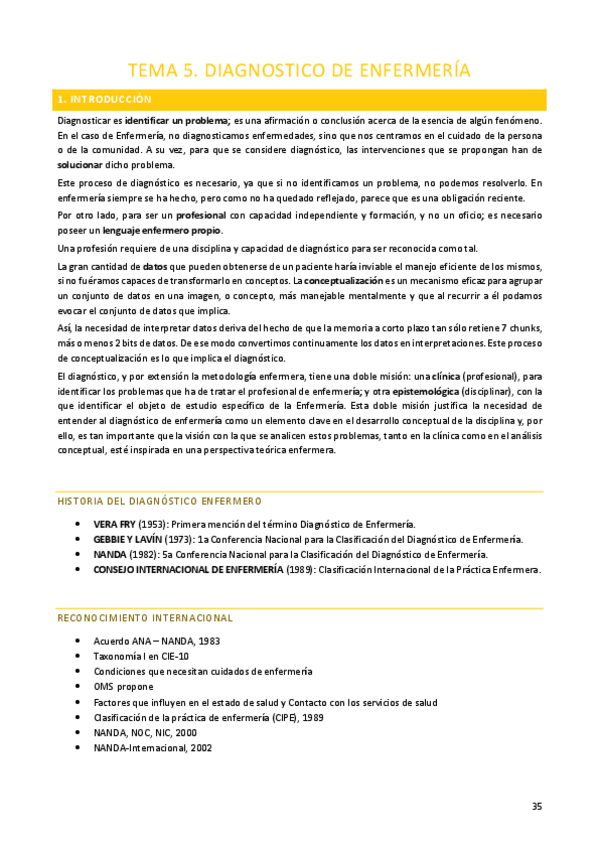 TEMA 5. DIAGNOSTICO DE ENFERMERÍA

1. INTRODUCCIÓN

Diagnosticar es identificar un problema; es una afirmación o conclusión acerca de la esencia de algún fenómeno. En el caso de Enfermería, no diagnosticamos enfermedades, sino que nos centramos en el cuidado de la persona o de la comunidad. A su vez, para que se considere diagnóstico, las intervenciones que se propongan han de solucionar dicho problema.

Este proceso de diagnóstico es necesario, ya que si no identificamos un problema, no podemos resolverlo. En enfermería siempre se ha hecho, pero como no ha quedado reflejado, parece que es una obligación reciente.

Por otro lado, para ser un profesional con capacidad independiente y formación, y no un oficio; es necesario poseer un lenguaje enfermero propio.

Una profesión requiere de una disciplina y capacidad de diagnóstico para ser reconocida como tal.

La gran cantidad de datos que pueden obtenerse de un paciente haría inviable el manejo eficiente de los mismos, si no fuéramos capaces de transformarlo en conceptos. La conceptualización es un mecanismo eficaz para agrupar un conjunto de datos en una imagen, o concepto, más manejable mentalmente y que al recurrir a él podamos evocar el conjunto de datos que implica.

Así, la necesidad de interpretar datos deriva del hecho de que la memoria a corto plazo tan sólo retiene 7 chunks, más o menos 2 bits de datos. De ese modo convertimos continuamente los datos en interpretaciones. Este proceso de conceptualización es lo que implica el diagnóstico.

El diagnóstico, y por extensión la metodología enfermera, tiene una doble misión: una clínica (profesional), para identificar los problemas que ha de tratar el profesional de enfermería; y otra epistemológica (disciplinar), con la que identificar el objeto de estudio específico de la Enfermería. Esta doble misión justifica la necesidad de entender al diagnóstico de enfermería como un elemento clave en el desarrollo conceptual de la disciplina y, por ello, es tan importante que la visión con la que se analicen estos problemas, tanto en la clínica como en el análisis conceptual, esté inspirada en una perspectiva teórica enfermera.

HISTORIA DEL DIAGNÓSTICO ENFERMERO

• VERA FRY (1953): Primera mención del término Diagnóstico de Enfermería.
• GEBBIE Y LAVÍN (1973): 1a Conferencia Nacional para la Clasificación del Diagnóstico de Enfermería.
• NANDA (1982): 5a Conferencia Nacional para la Clasificación del Diagnóstico de Enfermería.
• CONSEJO INTERNACIONAL DE ENFERMERÍA (1989): Clasificación Internacional de la Práctica Enfermera.

RECONOCIMIENTO INTERNACIONAL

• Acuerdo ANA – NANDA, 1983
• Taxonomía I en CIE-10
• Condiciones que necesitan cuidados de enfermería
• OMS propone
• Factores que influyen en el estado de salud y Contacto con los servicios de salud
• Clasificación de la práctica de enfermería (CIPE), 1989
• NANDA, NOC, NIC, 2000
• NANDA-Internacional, 2002

35